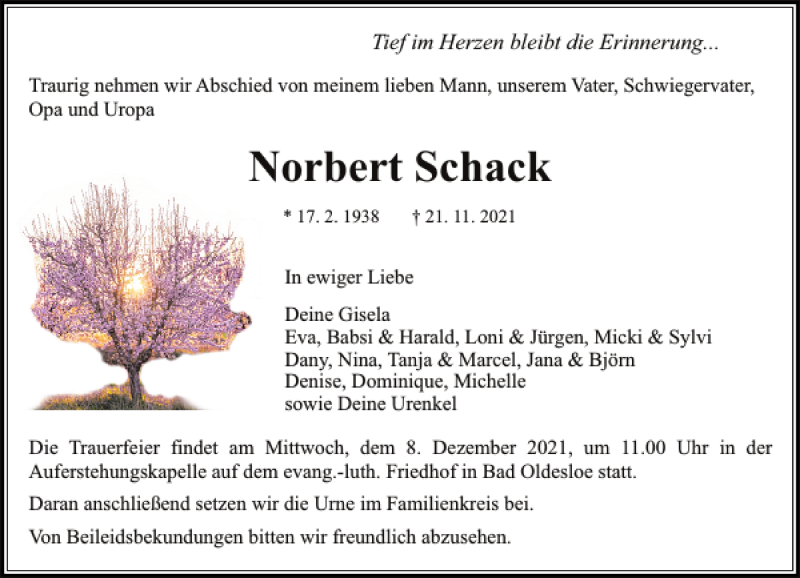 Tief im Herzen bleibt die Erinnerung...

Traurig nehmen wir Abschied von meinem lieben Mann, unserem Vater, Schwiegervater, Opa und Uropa

Norbert Schack

* 17. 2. 1938 † 21. 11. 2021

In ewiger Liebe

Deine Gisela
Eva, Babsi & Harald, Loni & Jürgen, Micki & Sylvi
Dany, Nina, Tanja & Marcel, Jana & Björn
Denise, Dominique, Michelle
sowie Deine Urenkel

Die Trauerfeier findet am Mittwoch, dem 8. Dezember 2021, um 11.00 Uhr in der Auferstehungskapelle auf dem evang.-luth. Friedhof in Bad Oldesloe statt.

Daran anschließend setzen wir die Urne im Familienkreis bei.

Von Beileidsbekundungen bitten wir freundlich abzusehen.